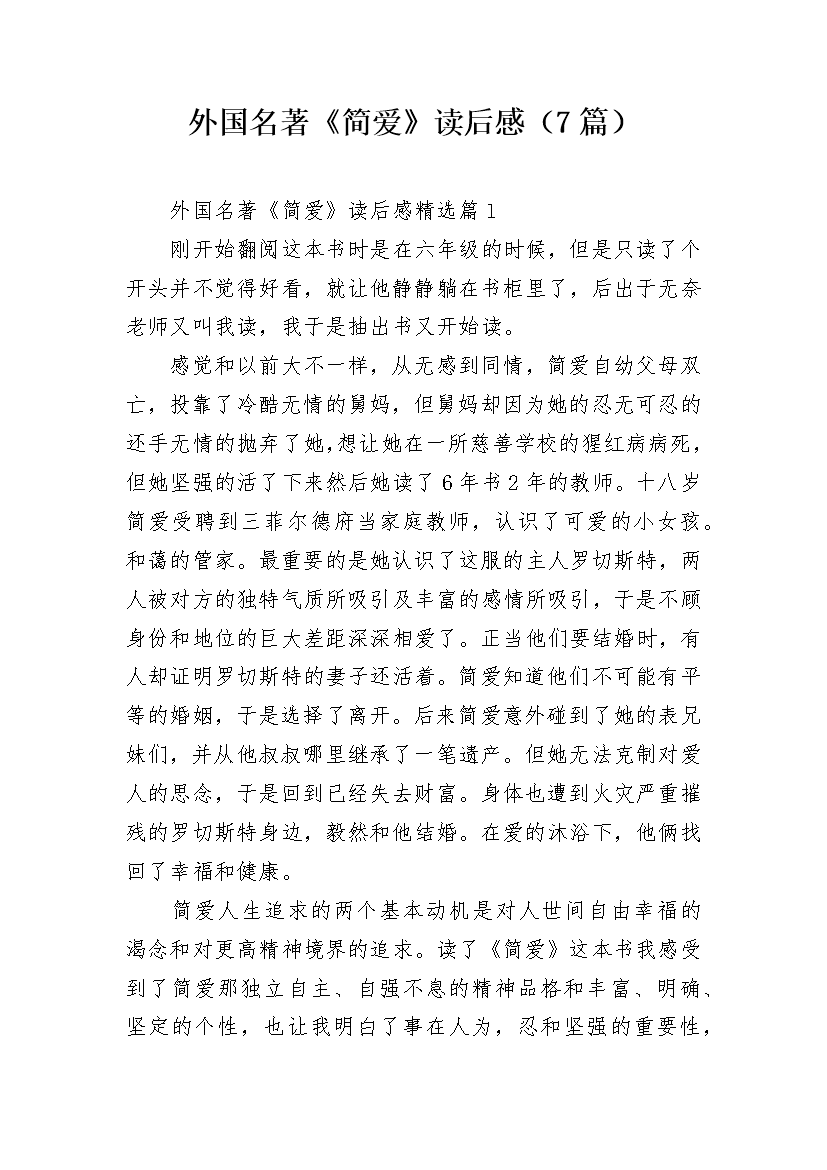 外国名著《简爱》读后感（7篇）

外国名著《简爱》读后感精选篇1

刚开始翻阅这本书时是在六年级的时候，但是只读了个开头并不觉得好看，就让他静静躺在书柜里了，后出于无奈老师又叫我读，我于是抽出书又开始读。

感觉和以前大不一样，从无感到同情，简爱自幼父母双亡，投靠了冷酷无情的舅妈，但舅妈却因为她的忍无可忍的还手无情的抛弃了她，想让她在一所慈善学校的猩红病病死，但她坚强的活了下来然后她读了6年书2年的教师。十八岁简爱受聘到三菲尔德府当家庭教师，认识了可爱的小女孩。和蔼的管家。最重要的是她认识了这服的主人罗切斯特，两人被对方的独特气质所吸引及丰富的感情所吸引，于是不顾身份和地位的巨大差距深深相爱了。正当他们要结婚时，有人却证明罗切斯特的妻子还活着。简爱知道他们不可能有平等的婚姻，于是选择了离开。后来简爱意外碰到了她的表兄妹们，并从他叔叔哪里继承了一笔遗产。但她无法克制对爱人的思念，于是回到已经失去财富。身体也遭到火灾严重摧残的罗切斯特身边，毅然和他结婚。在爱的沐浴下，他俩找回了幸福和健康。

简爱人生追求的两个基本动机是对人世间自由幸福的渴念和对更高精神境界的追求。读了《简爱》这本书我感受到了简爱那独立自主、自强不息的精神品格和丰富、明确、坚定的个性，也让我明白了事在人为，忍和坚强的重要性，